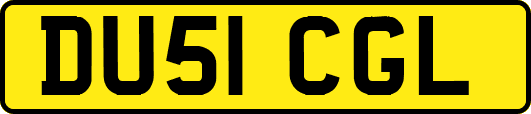 DU51 CGL